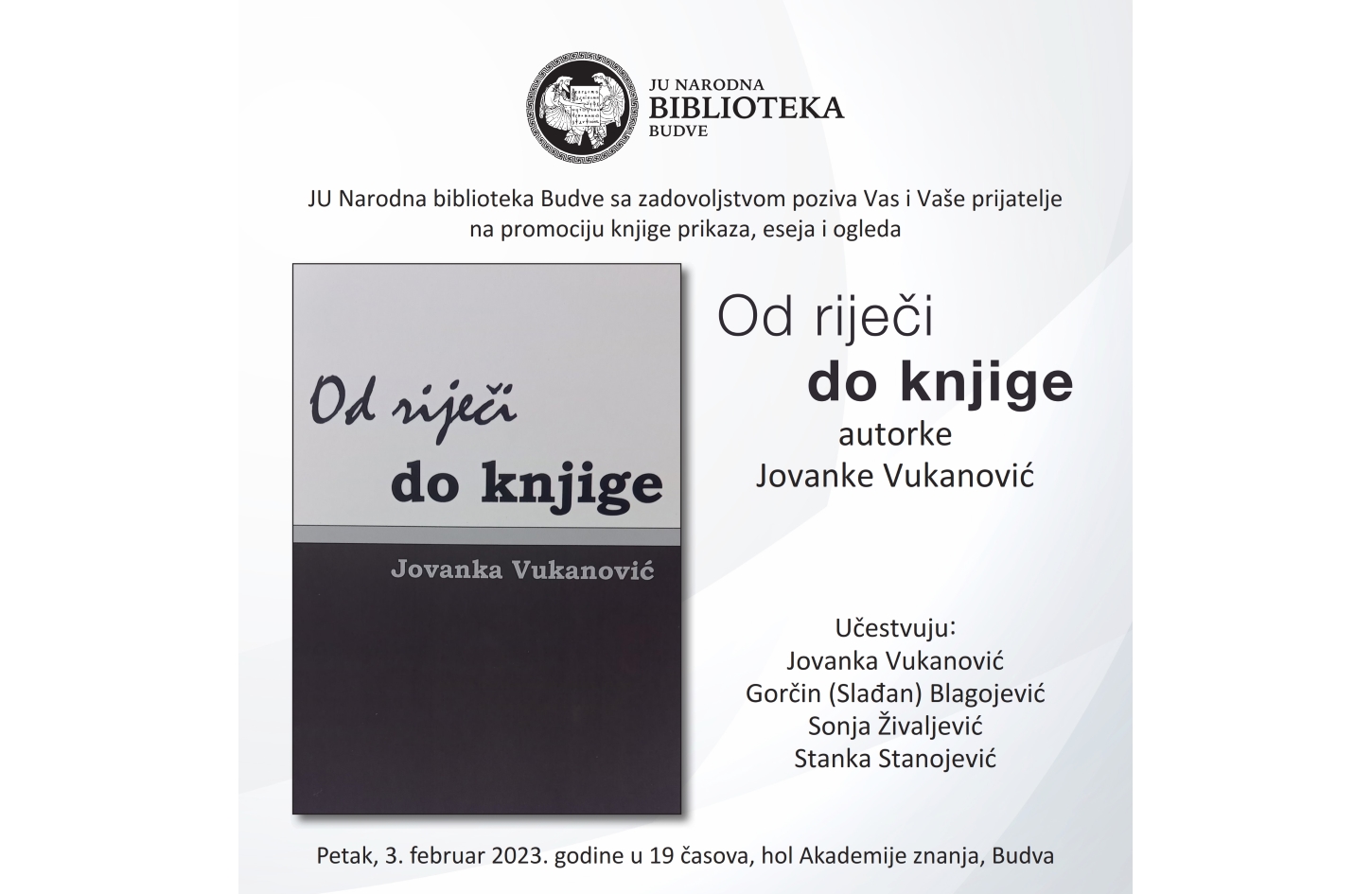 JU NARODNA
BIBLIOTEKA
BUDVE

JU Narodna biblioteka Budve sa zadovoljstvom poziva Vas i Vaše prijatelje na promociju knjige prikaza, eseja i ogleda

Od riječi
do knjige
Jovanka Vukanović

Od riječi
do knjige
autorke
Jovanke Vukanović

Učestvuju:
Jovanka Vukanović
Gorčin (Slađan) Blagojević
Sonja Živaljević
Stanka Stanojević

Petak, 3. februar 2023. godine u 19 časova, hol Akademije znanja, Budva